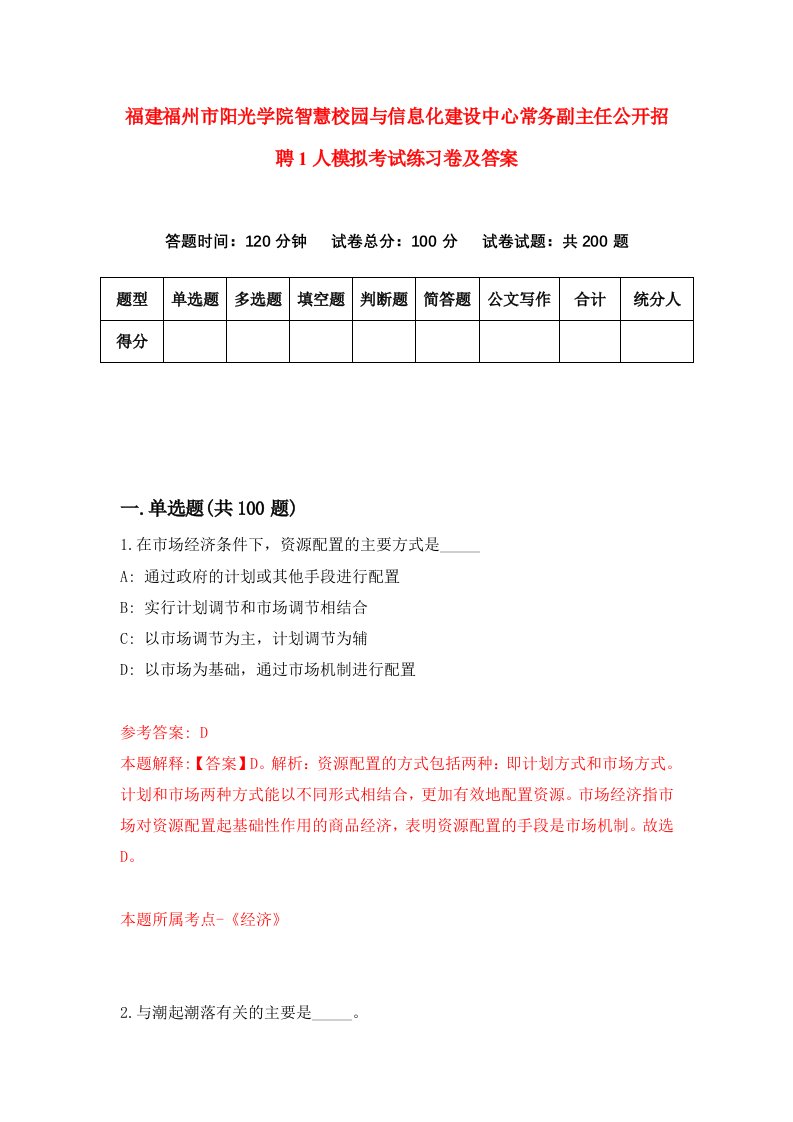 福建福州市阳光学院智慧校园与信息化建设中心常务副主任公开招聘1人模拟考试练习卷及答案

答题时间：120分钟　试卷总分：100分　试卷试题：共200题

| 题型 | 单选题 | 多选题 | 填空题 | 判断题 | 简答题 | 公文写作 | 合计 | 统分人 |
|---|---|---|---|---|---|---|---|---|
| 得分 | | | | | | | | |

一.单选题(共100题)

1.在市场经济条件下，资源配置的主要方式是_____

A: 通过政府的计划或其他手段进行配置

B: 实行计划调节和市场调节相结合

C: 以市场调节为主，计划调节为辅

D: 以市场为基础，通过市场机制进行配置

参考答案: D

本题解释:【答案】D。解析：资源配置的方式包括两种：即计划方式和市场方式。计划和市场两种方式能以不同形式相结合，更加有效地配置资源。市场经济指市场对资源配置起基础性作用的商品经济，表明资源配置的手段是市场机制。故选D。

本题所属考点-《经济》

2.与潮起潮落有关的主要是_____。